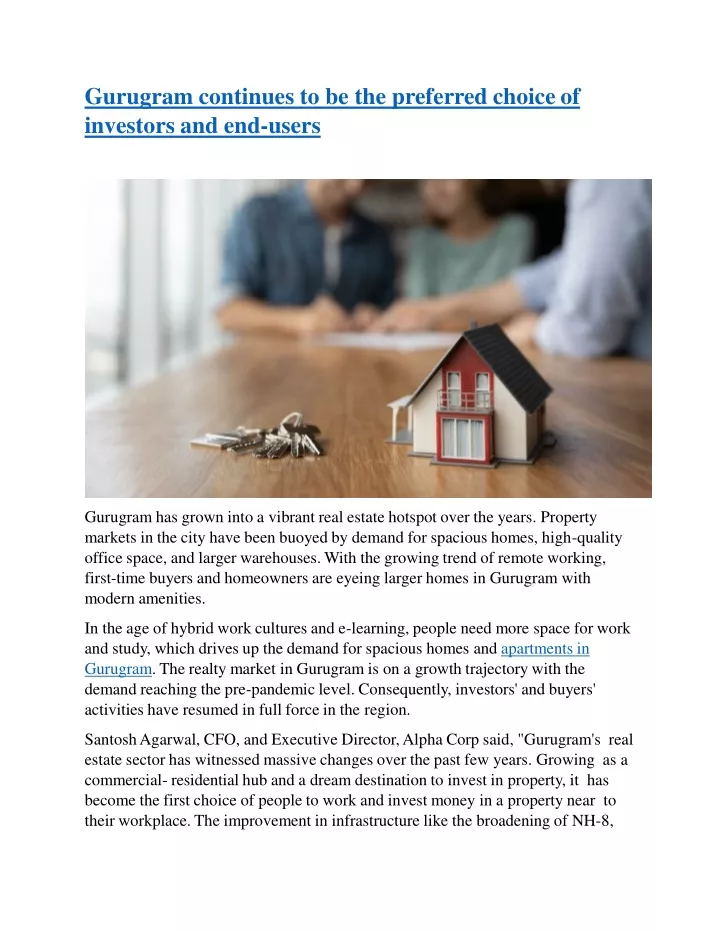 Gurugram continues to be the preferred choice of investors and end-users

Gurugram has grown into a vibrant real estate hotspot over the years. Property markets in the city have been buoyed by demand for spacious homes, high-quality office space, and larger warehouses. With the growing trend of remote working, first-time buyers and homeowners are eyeing larger homes in Gurugram with modern amenities.

In the age of hybrid work cultures and e-learning, people need more space for work and study, which drives up the demand for spacious homes and apartments in Gurugram. The realty market in Gurugram is on a growth trajectory with the demand reaching the pre-pandemic level. Consequently, investors' and buyers' activities have resumed in full force in the region.

Santosh Agarwal, CFO, and Executive Director, Alpha Corp said, "Gurugram's real estate sector has witnessed massive changes over the past few years. Growing as a commercial- residential hub and a dream destination to invest in property, it has become the first choice of people to work and invest money in a property near to their workplace. The improvement in infrastructure like the broadening of NH-8,